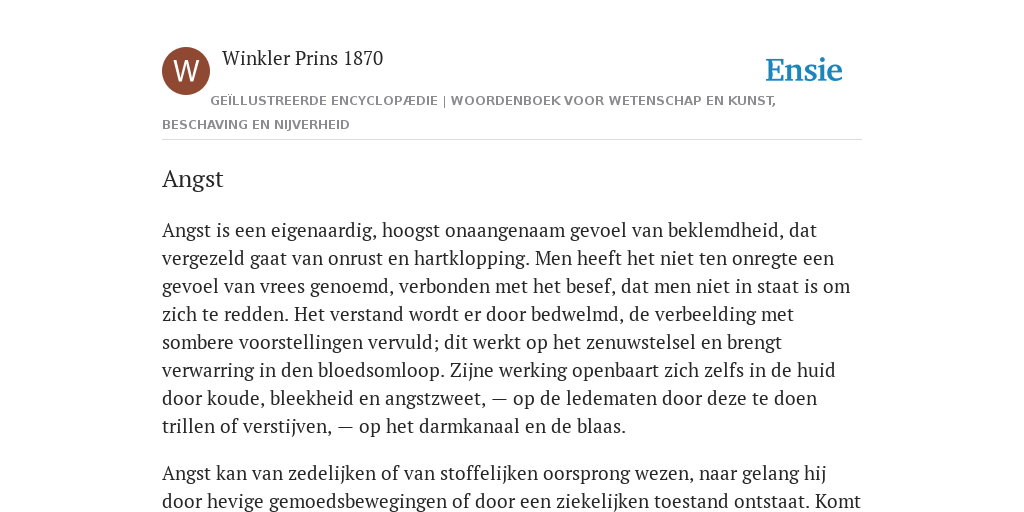 W

Winkler Prins 1870

Ensie

GEÏLLUSTREERDE ENCYCLOPÆDIE | WOORDENBOEK VOOR WETENSCHAP EN KUNST, BESCHAVING EN NIJVERHEID

Angst

Angst is een eigenaardig, hoogst onaangenaam gevoel van beklemdheid, dat vergezeld gaat van onrust en hartklopping. Men heeft het niet ten onregte een gevoel van vrees genoemd, verbonden met het besef, dat men niet in staat is om zich te redden. Het verstand wordt er door bedwelmd, de verbeelding met sombere voorstellingen vervuld; dit werkt op het zenuwstelsel en brengt verwarring in den bloedsomloop. Zijne werking openbaart zich zelfs in de huid door koude, bleekheid en angstzweet, — op de ledematen door deze te doen trillen of verstijven, — op het darmkanaal en de blaas.

Angst kan van zedelijken of van stoffelijken oorsprong wezen, naar gelang hij door hevige gemoedsbewegingen of door een ziekelijken toestand ontstaat. Komt